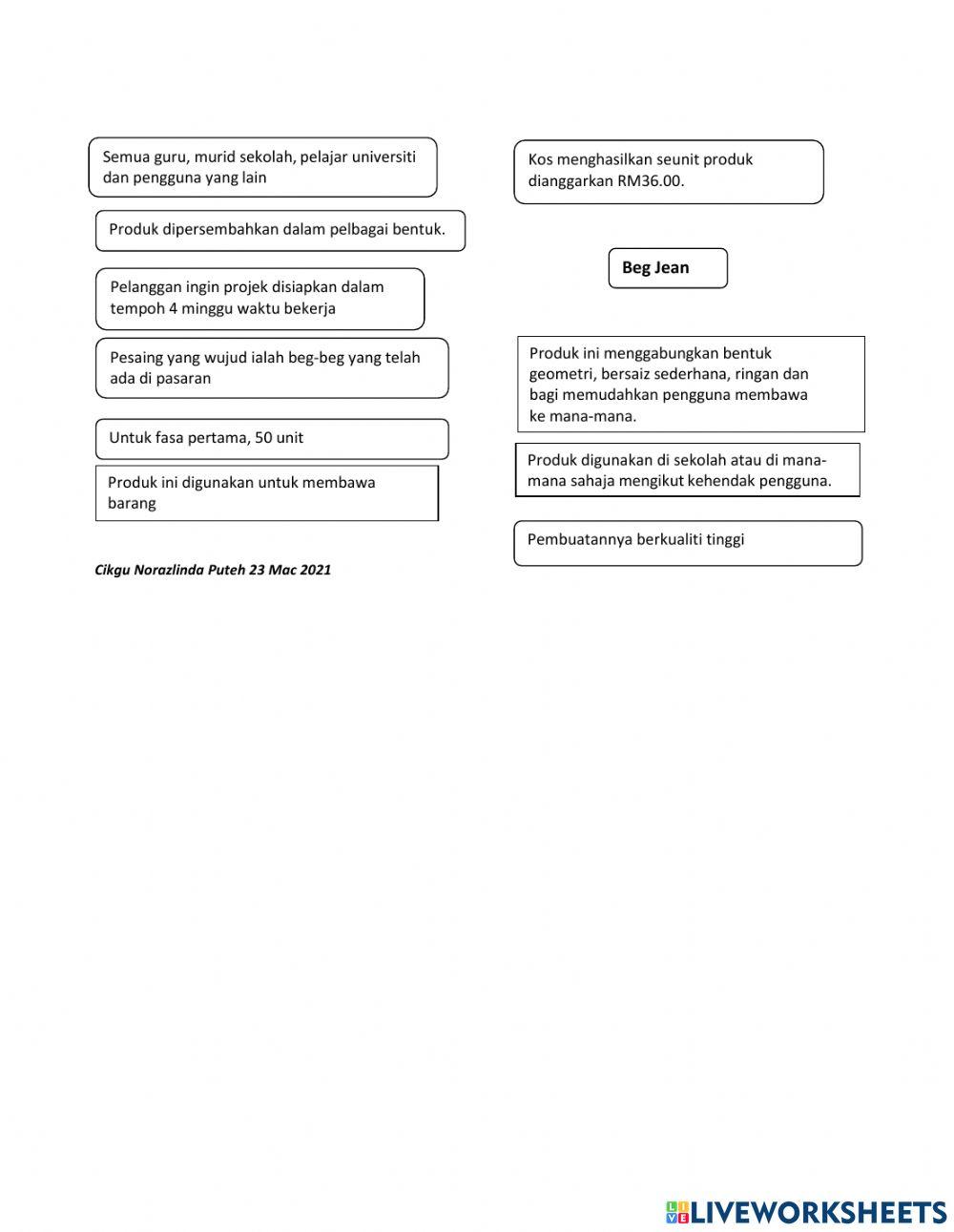 Semua guru, murid sekolah, pelajar universiti dan pengguna yang lain

Produk dipersembahkan dalam pelbagai bentuk.

Pelanggan ingin projek disiapkan dalam tempoh 4 minggu waktu bekerja

Pesaing yang wujud ialah beg-beg yang telah ada di pasaran

Untuk fasa pertama, 50 unit

Produk ini digunakan untuk membawa barang

Cikgu Norazlinda Puteh 23 Mac 2021

Kos menghasilkan seunit produk dianggarkan RM36.00.

Beg Jean

Produk ini menggabungkan bentuk geometri, bersaiz sederhana, ringan dan bagi memudahkan pengguna membawa ke mana-mana.

Produk digunakan di sekolah atau di mana-mana sahaja mengikut kehendak pengguna.

Pembuatannya berkualiti tinggi

LIVEWORKSHEETS